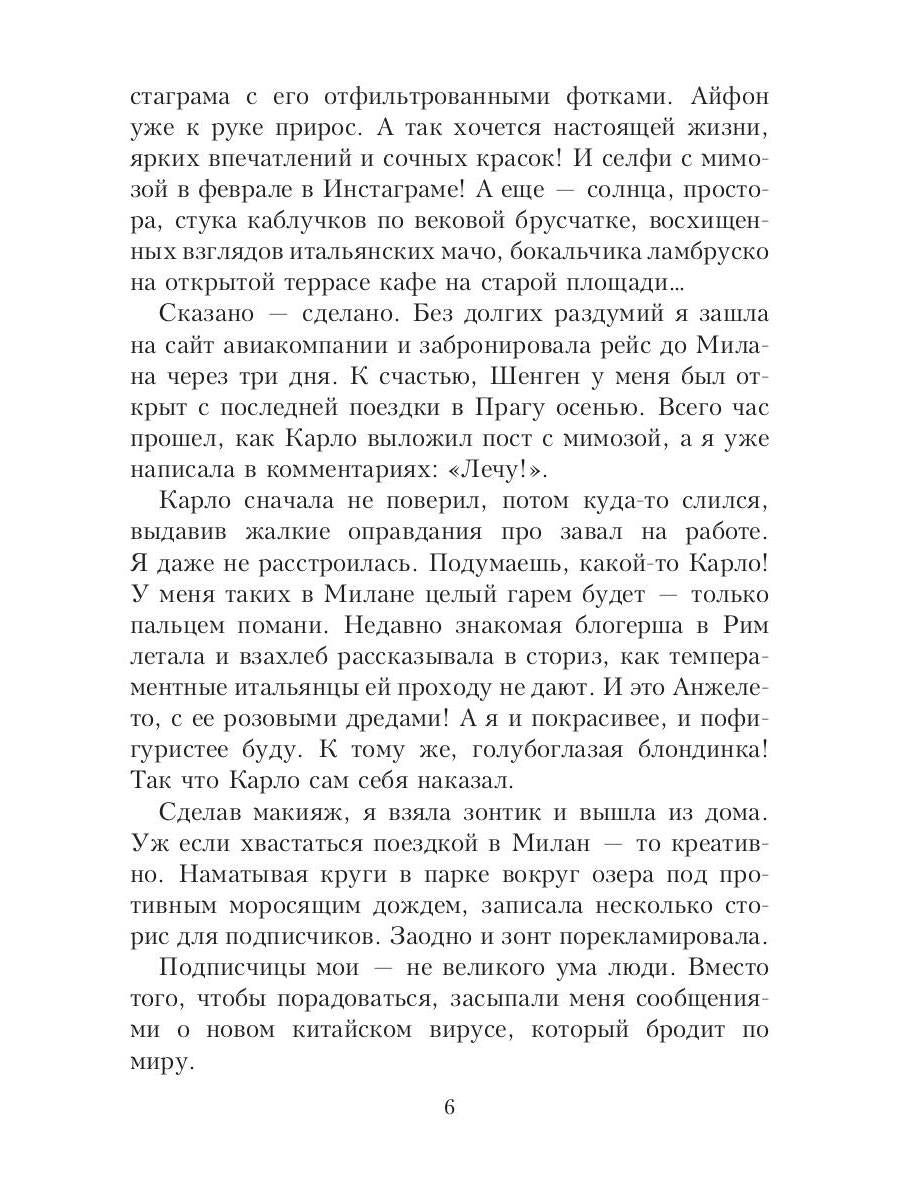 стаграма с его отфильтрованными фотками. Айфон уже к руке прирос. А так хочется настоящей жизни, ярких впечатлений и сочных красок! И селфи с мимозой в феврале в Инстаграме! А еще — солнца, простора, стука каблучков по вековой брусчатке, восхищенных взглядов итальянских мачо, бокальчика ламбруско на открытой террасе кафе на старой площади...

Сказано — сделано. Без долгих раздумий я зашла на сайт авиакомпании и забронировала рейс до Милана через три дня. К счастью, Шенген у меня был открыт с последней поездки в Прагу осенью. Всего час прошел, как Карло выложил пост с мимозой, а я уже написала в комментариях: «Лечу!».

Карло сначала не поверил, потом куда-то слился, выдавив жалкие оправдания про завал на работе. Я даже не расстроилась. Подумаешь, какой-то Карло! У меня таких в Милане целый гарем будет — только пальцем помани. Недавно знакомая блогерша в Рим летала и взахлеб рассказывала в сториз, как темпераментные итальянцы ей проходу не дают. И это Анжелето, с ее розовыми дредами! А я и покрасивее, и пофигуристее буду. К тому же, голубоглазая блондинка! Так что Карло сам себя наказал.

Сделав макияж, я взяла зонтик и вышла из дома. Уж если хвастаться поездкой в Милан — то креативно. Наматывая круги в парке вокруг озера под противным моросящим дождем, записала несколько сторис для подписчиков. Заодно и зонт порекламировала.

Подписчицы мои — не великого ума люди. Вместо того, чтобы порадоваться, засыпали меня сообщениями о новом китайском вирусе, который бродит по миру.

6